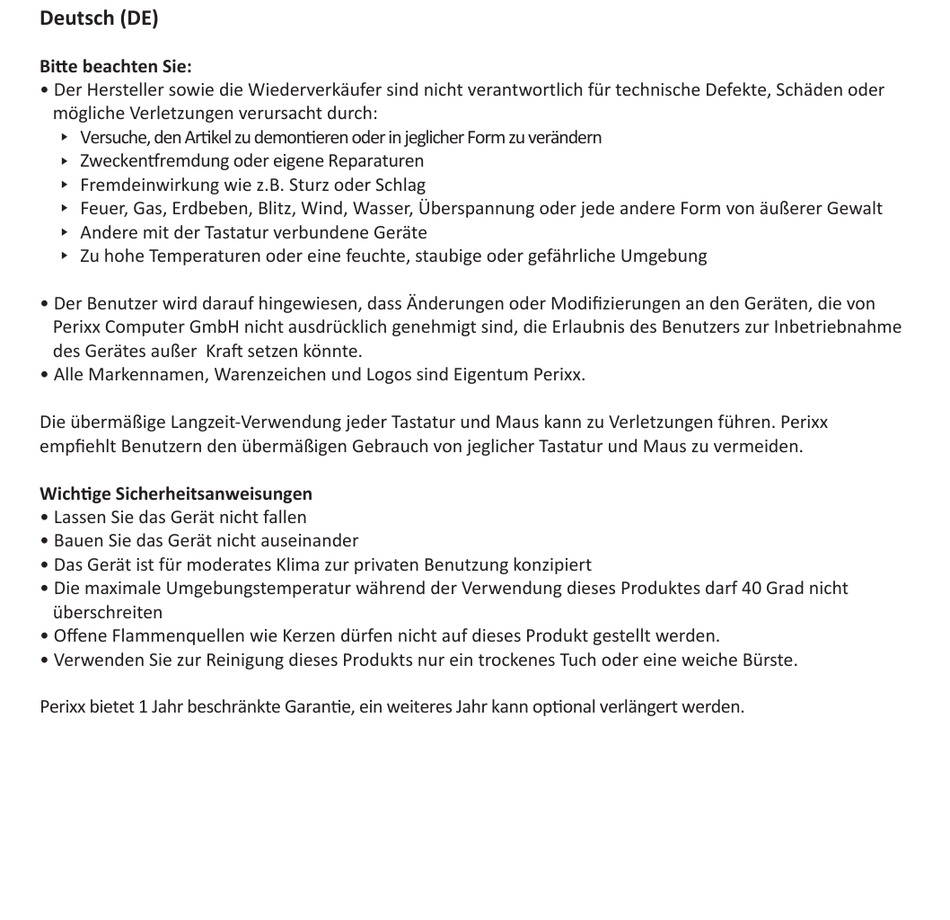 Deutsch (DE)

Bitte beachten Sie:
• Der Hersteller sowie die Wiederverkäufer sind nicht verantwortlich für technische Defekte, Schäden oder mögliche Verletzungen verursacht durch:
‣ Versuche, den Artikel zu demontieren oder in jeglicher Form zu verändern
‣ Zweckentfremdung oder eigene Reparaturen
‣ Fremdeinwirkung wie z.B. Sturz oder Schlag
‣ Feuer, Gas, Erdbeben, Blitz, Wind, Wasser, Überspannung oder jede andere Form von äußerer Gewalt
‣ Andere mit der Tastatur verbundene Geräte
‣ Zu hohe Temperaturen oder eine feuchte, staubige oder gefährliche Umgebung

• Der Benutzer wird darauf hingewiesen, dass Änderungen oder Modifizierungen an den Geräten, die von Perixx Computer GmbH nicht ausdrücklich genehmigt sind, die Erlaubnis des Benutzers zur Inbetriebnahme des Gerätes außer Kraft setzen könnte.
• Alle Markennamen, Warenzeichen und Logos sind Eigentum Perixx.

Die übermäßige Langzeit-Verwendung jeder Tastatur und Maus kann zu Verletzungen führen. Perixx empfiehlt Benutzern den übermäßigen Gebrauch von jeglicher Tastatur und Maus zu vermeiden.

Wichtige Sicherheitsanweisungen
• Lassen Sie das Gerät nicht fallen
• Bauen Sie das Gerät nicht auseinander
• Das Gerät ist für moderates Klima zur privaten Benutzung konzipiert
• Die maximale Umgebungstemperatur während der Verwendung dieses Produktes darf 40 Grad nicht überschreiten
• Offene Flammenquellen wie Kerzen dürfen nicht auf dieses Produkt gestellt werden.
• Verwenden Sie zur Reinigung dieses Produkts nur ein trockenes Tuch oder eine weiche Bürste.

Perixx bietet 1 Jahr beschränkte Garantie, ein weiteres Jahr kann optional verlängert werden.